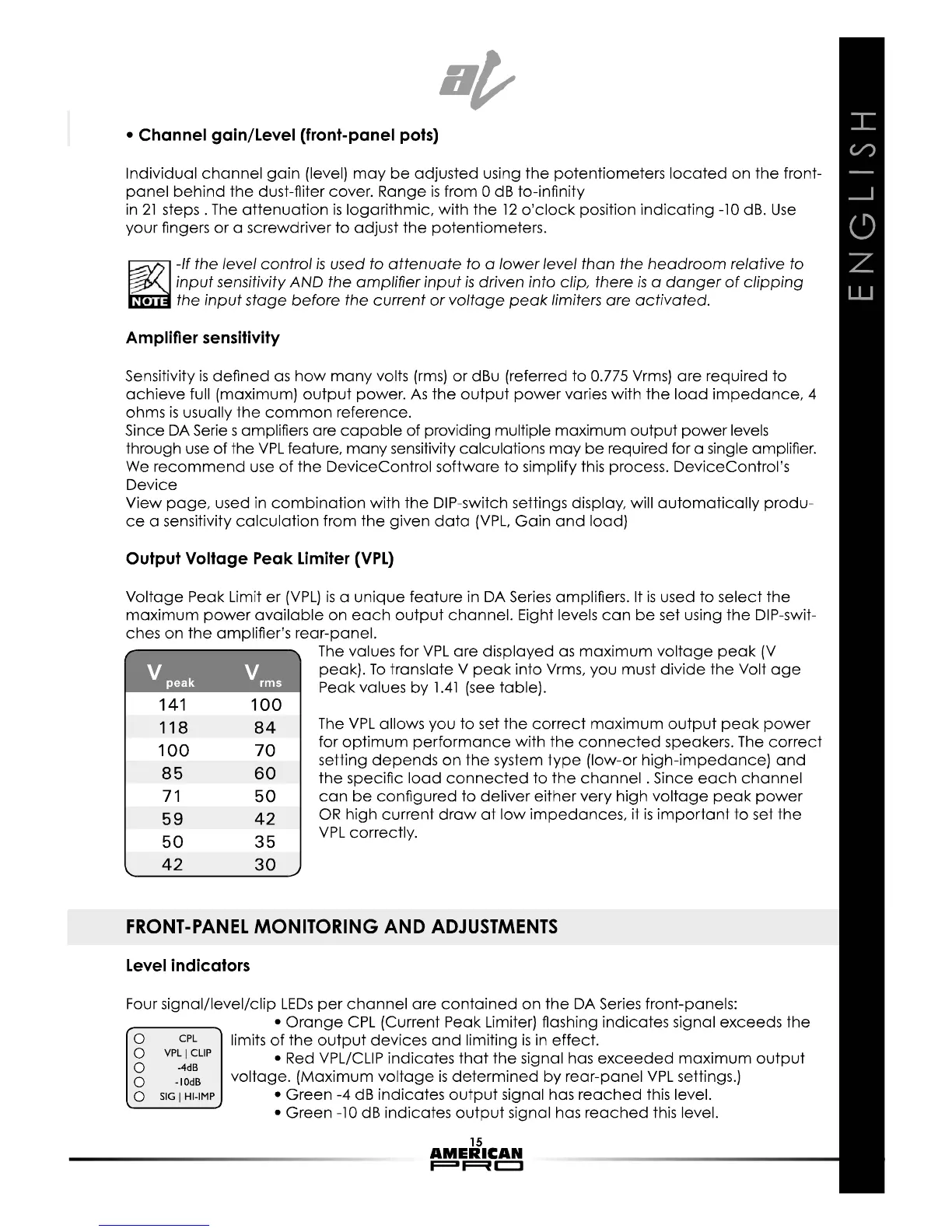 ENGLISH

• Channel gain/Level (front-panel pots)

Individual channel gain (level) may be adjusted using the potentiometers located on the front-panel behind the dust-fliter cover. Range is from 0 dB to-infinity in 21 steps . The attenuation is logarithmic, with the 12 o'clock position indicating -10 dB. Use your fingers or a screwdriver to adjust the potentiometers.

NOTE -If the level control is used to attenuate to a lower level than the headroom relative to input sensitivity AND the amplifier input is driven into clip, there is a danger of clipping the input stage before the current or voltage peak limiters are activated.

Amplifier sensitivity

Sensitivity is defined as how many volts (rms) or dBu (referred to 0.775 Vrms) are required to achieve full (maximum) output power. As the output power varies with the load impedance, 4 ohms is usually the common reference.
Since DA Serie s amplifiers are capable of providing multiple maximum output power levels through use of the VPL feature, many sensitivity calculations may be required for a single amplifier. We recommend use of the DeviceControl software to simplify this process. DeviceControl's Device
View page, used in combination with the DIP-switch settings display, will automatically produce a sensitivity calculation from the given data (VPL, Gain and load)

Output Voltage Peak Limiter (VPL)

Voltage Peak Limit er (VPL) is a unique feature in DA Series amplifiers. It is used to select the maximum power available on each output channel. Eight levels can be set using the DIP-switches on the amplifier's rear-panel.

| $V_{peak}$ | $V_{rms}$ |
|---|---|
| 141 | 100 |
| 118 | 84 |
| 100 | 70 |
| 85 | 60 |
| 71 | 50 |
| 59 | 42 |
| 50 | 35 |
| 42 | 30 |

The values for VPL are displayed as maximum voltage peak (V peak). To translate V peak into Vrms, you must divide the Volt age Peak values by 1.41 (see table).

The VPL allows you to set the correct maximum output peak power for optimum performance with the connected speakers. The correct setting depends on the system type (low-or high-impedance) and the specific load connected to the channel . Since each channel can be configured to deliver either very high voltage peak power OR high current draw at low impedances, it is important to set the VPL correctly.

FRONT-PANEL MONITORING AND ADJUSTMENTS

Level indicators

Four signal/level/clip LEDs per channel are contained on the DA Series front-panels:

CPL
VPL | CLIP
-4dB
-10dB
SIG | HI-IMP

• Orange CPL (Current Peak Limiter) flashing indicates signal exceeds the limits of the output devices and limiting is in effect.
• Red VPL/CLIP indicates that the signal has exceeded maximum output voltage. (Maximum voltage is determined by rear-panel VPL settings.)
• Green -4 dB indicates output signal has reached this level.
• Green -10 dB indicates output signal has reached this level.

15
AMERICAN
PRO